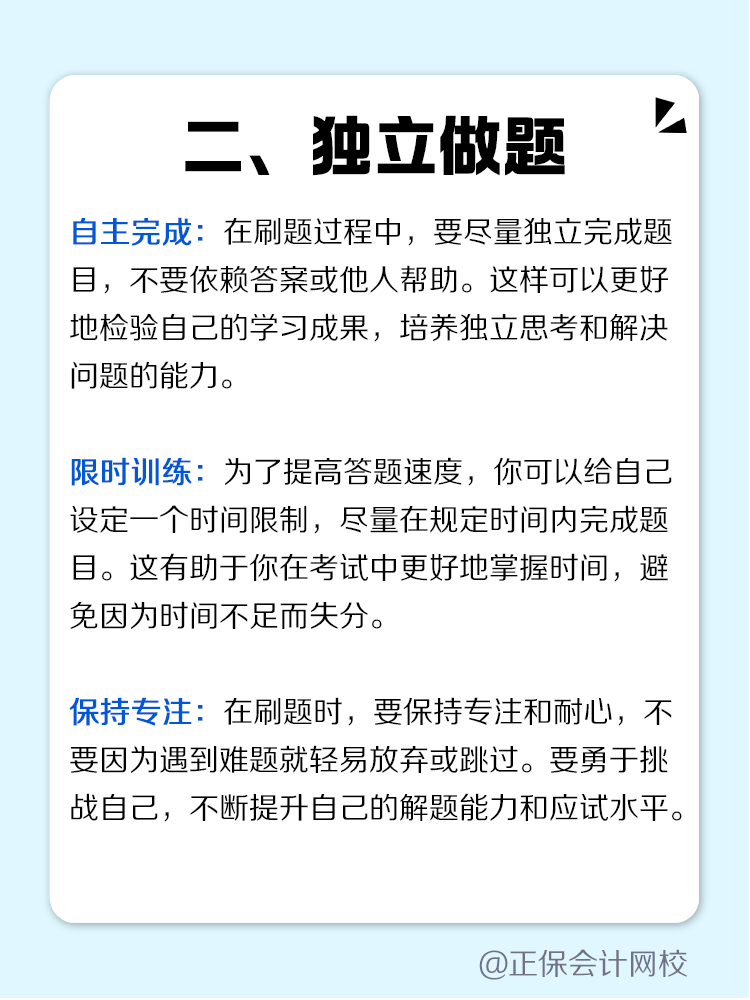 二、独立做题

自主完成：在刷题过程中，要尽量独立完成题目，不要依赖答案或他人帮助。这样可以更好地检验自己的学习成果，培养独立思考和解决问题的能力。

限时训练：为了提高答题速度，你可以给自己设定一个时间限制，尽量在规定时间内完成题目。这有助于你在考试中更好地掌握时间，避免因为时间不足而失分。

保持专注：在刷题时，要保持专注和耐心，不要因为遇到难题就轻易放弃或跳过。要勇于挑战自己，不断提升自己的解题能力和应试水平。

@正保会计网校